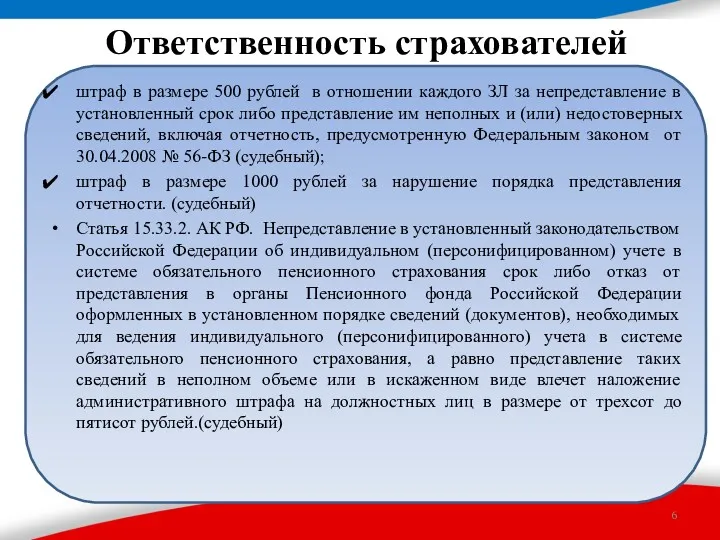 Ответственность страхователей

✔ штраф в размере 500 рублей в отношении каждого ЗЛ за непредставление в установленный срок либо представление им неполных и (или) недостоверных сведений, включая отчетность, предусмотренную Федеральным законом от 30.04.2008 № 56-ФЗ (судебный);

✔ штраф в размере 1000 рублей за нарушение порядка представления отчетности. (судебный)

• Статья 15.33.2. АК РФ. Непредставление в установленный законодательством Российской Федерации об индивидуальном (персонифицированном) учете в системе обязательного пенсионного страхования срок либо отказ от представления в органы Пенсионного фонда Российской Федерации оформленных в установленном порядке сведений (документов), необходимых для ведения индивидуального (персонифицированного) учета в системе обязательного пенсионного страхования, а равно представление таких сведений в неполном объеме или в искаженном виде влечет наложение административного штрафа на должностных лиц в размере от трехсот до пятисот рублей.(судебный)

6